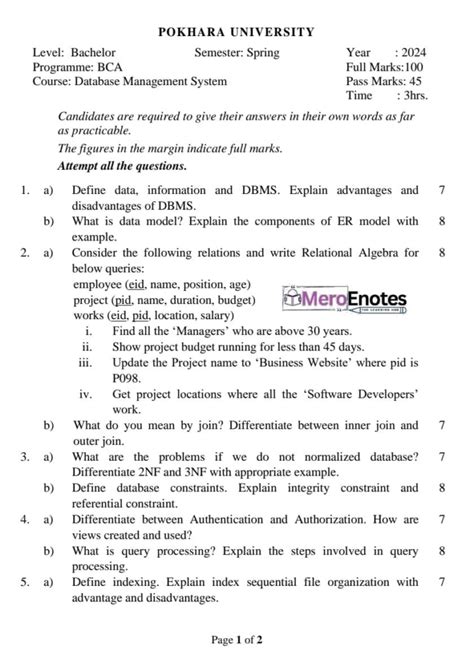 POKHARA UNIVERSITY

Level: Bachelor
Programme: BCA
Course: Database Management System

Semester: Spring

Year : 2024
Full Marks:100
Pass Marks: 45
Time : 3hrs.

Candidates are required to give their answers in their own words as far as practicable.

The figures in the margin indicate full marks.

Attempt all the questions.

1. a) Define data, information and DBMS. Explain advantages and disadvantages of DBMS. 7

b) What is data model? Explain the components of ER model with example. 8

2. a) Consider the following relations and write Relational Algebra for below queries: 8

employee (eid, name, position, age)
project (pid, name, duration, budget)
works (eid, pid, location, salary)

MeroEnotes

i. Find all the 'Managers' who are above 30 years.
ii. Show project budget running for less than 45 days.
iii. Update the Project name to 'Business Website' where pid is P098.
iv. Get project locations where all the 'Software Developers' work.

b) What do you mean by join? Differentiate between inner join and outer join. 7

3. a) What are the problems if we do not normalized database? Differentiate 2NF and 3NF with appropriate example. 7

b) Define database constraints. Explain integrity constraint and referential constraint. 8

4. a) Differentiate between Authentication and Authorization. How are views created and used? 7

b) What is query processing? Explain the steps involved in query processing. 8

5. a) Define indexing. Explain index sequential file organization with advantage and disadvantages. 7

Page 1 of 2